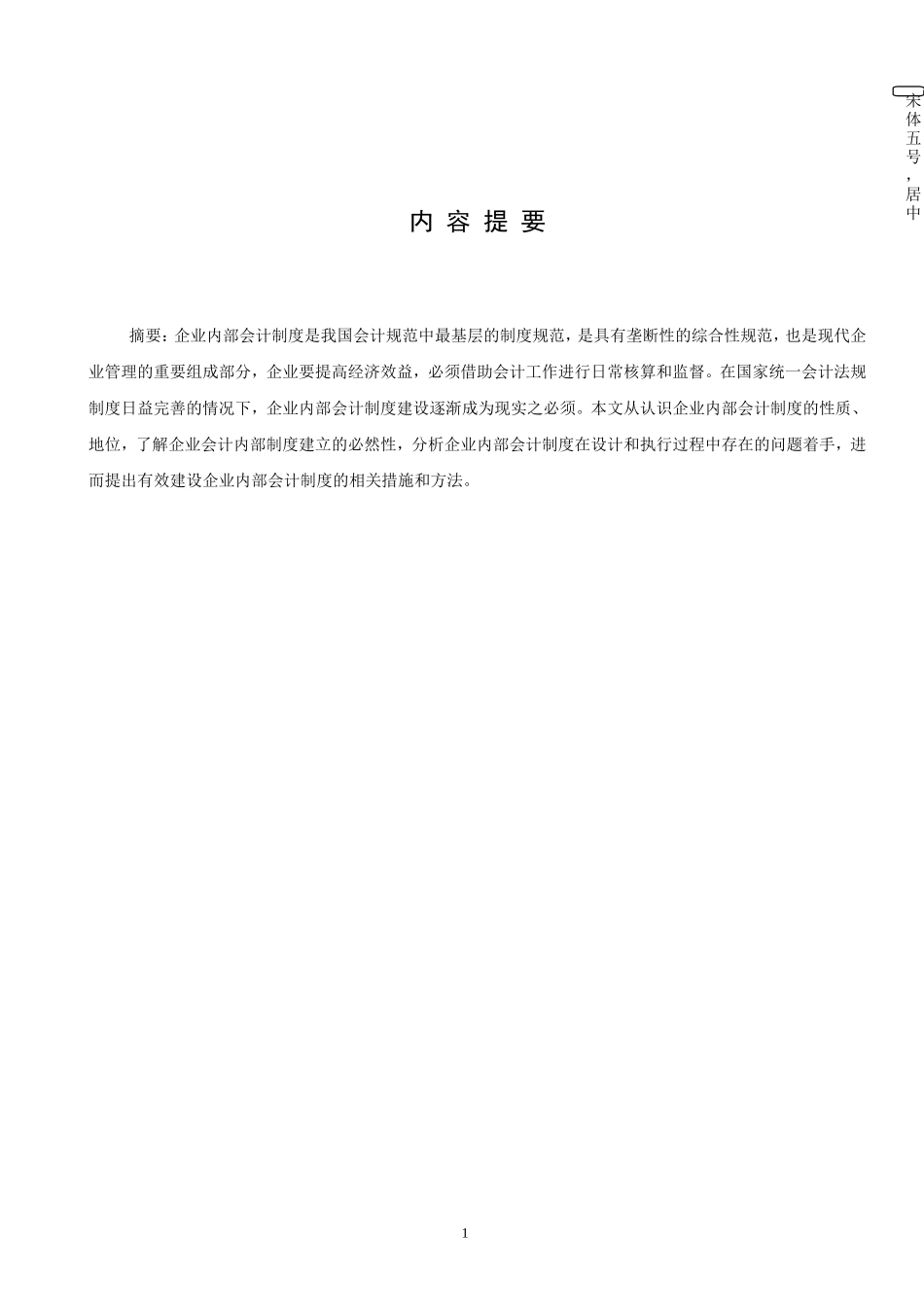 宋体五号，居中

内 容 提 要

摘要：企业内部会计制度是我国会计规范中最基层的制度规范，是具有垄断性的综合性规范，也是现代企业管理的重要组成部分，企业要提高经济效益，必须借助会计工作进行日常核算和监督。在国家统一会计法规制度日益完善的情况下，企业内部会计制度建设逐渐成为现实之必须。本文从认识企业内部会计制度的性质、地位，了解企业会计内部制度建立的必然性，分析企业内部会计制度在设计和执行过程中存在的问题着手，进而提出有效建设企业内部会计制度的相关措施和方法。

1